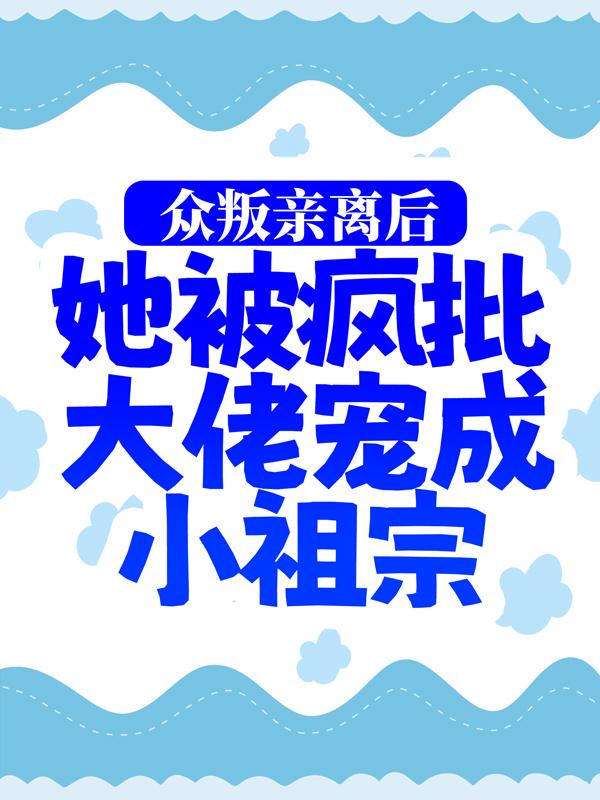 众叛亲离后
她被疯批大佬宠成小祖宗